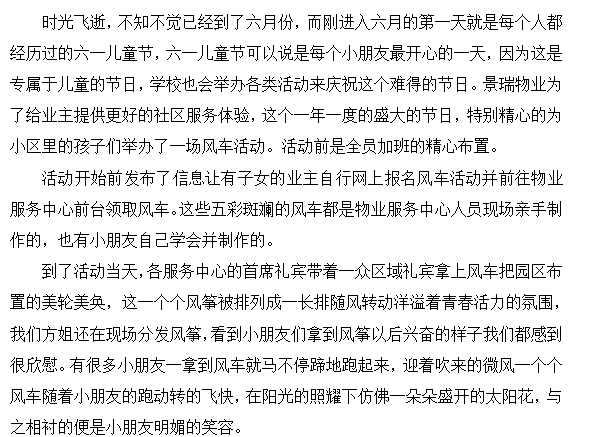 时光飞逝，不知不觉已经到了六月份，而刚进入六月的第一天就是每个人都经历过的六一儿童节，六一儿童节可以说是每个小朋友最开心的一天，因为这是专属于儿童的节日，学校也会举办各类活动来庆祝这个难得的节日。景瑞物业为了给业主提供更好的社区服务体验，这个一年一度的盛大的节日，特别精心的为小区里的孩子们举办了一场风车活动。活动前是全员加班的精心布置。

活动开始前发布了信息让有子女的业主自行网上报名风车活动并前往物业服务中心前台领取风车。这些五彩斑斓的风车都是物业服务中心人员现场亲手制作的，也有小朋友自己学会并制作的。

到了活动当天，各服务中心的首席礼宾带着一众区域礼宾拿上风车把园区布置的美轮美奂，这一个个风筝被排列成一长排随风转动洋溢着青春活力的氛围，我们方姐还在现场分发风筝，看到小朋友们拿到风筝以后兴奋的样子我们都感到很欣慰。有很多小朋友一拿到风车就马不停蹄地跑起来，迎着吹来的微风一个个风车随着小朋友的跑动转的飞快，在阳光的照耀下仿佛一朵朵盛开的太阳花，与之相衬的便是小朋友明媚的笑容。